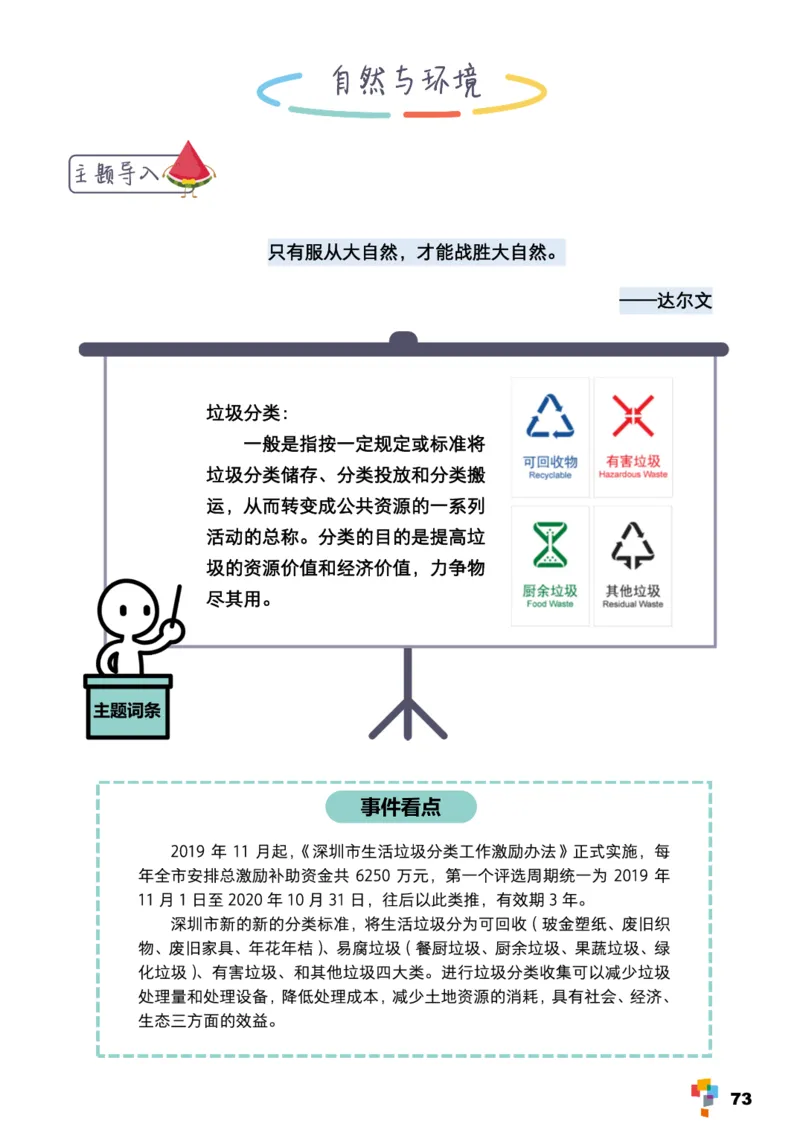 自然与环境

主题导入

只有服从大自然，才能战胜大自然。

——达尔文

垃圾分类：

一般是指按一定规定或标准将垃圾分类储存、分类投放和分类搬运，从而转变成公共资源的一系列活动的总称。分类的目的是提高垃圾的资源价值和经济价值，力争物尽其用。

可回收物 Recyclable

有害垃圾 Hazardous Waste

厨余垃圾 Food Waste

其他垃圾 Residual Waste

主题词条

事件看点

2019 年 11 月起，《深圳市生活垃圾分类工作激励办法》正式实施，每年全市安排总激励补助资金共 6250 万元，第一个评选周期统一为 2019 年 11 月 1 日至 2020 年 10 月 31 日，往后以此类推，有效期 3 年。

深圳市新的新的分类标准，将生活垃圾分为可回收（玻金塑纸、废旧织物、废旧家具、年花年桔）、易腐垃圾（餐厨垃圾、厨余垃圾、果蔬垃圾、绿化垃圾）、有害垃圾、和其他垃圾四大类。进行垃圾分类收集可以减少垃圾处理量和处理设备，降低处理成本，减少土地资源的消耗，具有社会、经济、生态三方面的效益。

73